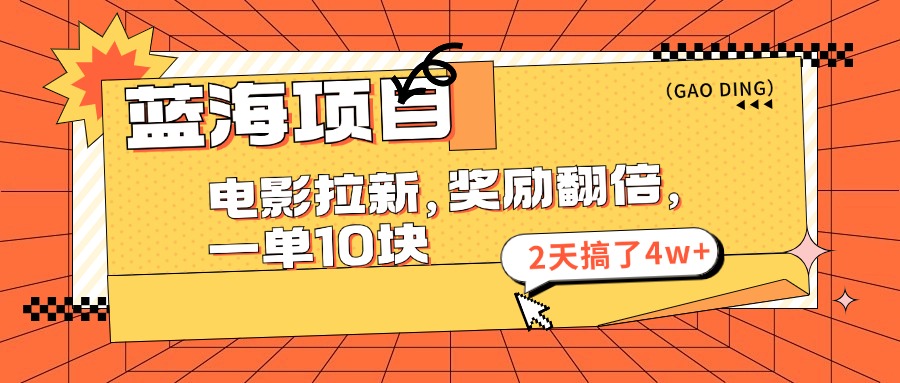 蓝海项目

(GAO DING)

电影拉新，奖励翻倍，一单10块

2天搞了4w+